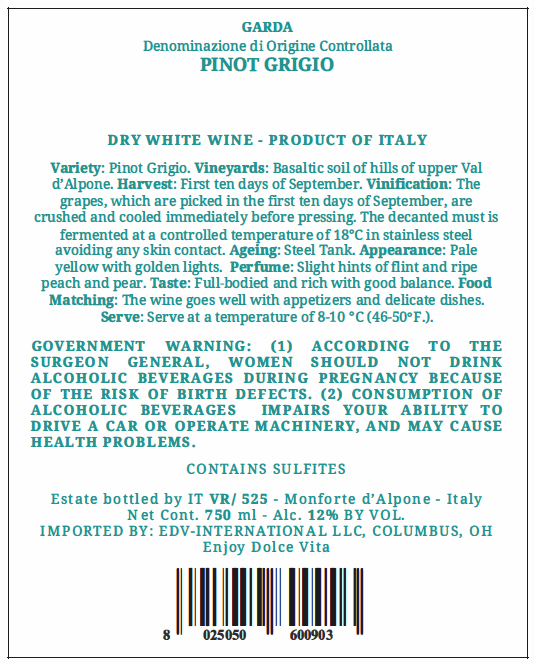 GARDA
Denominazione di Origine Controllata
PINOT GRIGIO

DRY WHITE WINE - PRODUCT OF ITALY

Variety: Pinot Grigio. Vineyards: Basaltic soil of hills of upper Val d'Alpone. Harvest: First ten days of September. Vinification: The grapes, which are picked in the first ten days of September, are crushed and cooled immediately before pressing. The decanted must is fermented at a controlled temperature of 18°C in stainless steel avoiding any skin contact. Ageing: Steel Tank. Appearance: Pale yellow with golden lights. Perfume: Slight hints of flint and ripe peach and pear. Taste: Full-bodied and rich with good balance. Food Matching: The wine goes well with appetizers and delicate dishes. Serve: Serve at a temperature of 8-10 °C (46-50°F.).

GOVERNMENT WARNING: (1) ACCORDING TO THE SURGEON GENERAL, WOMEN SHOULD NOT DRINK ALCOHOLIC BEVERAGES DURING PREGNANCY BECAUSE OF THE RISK OF BIRTH DEFECTS. (2) CONSUMPTION OF ALCOHOLIC BEVERAGES IMPAIRS YOUR ABILITY TO DRIVE A CAR OR OPERATE MACHINERY, AND MAY CAUSE HEALTH PROBLEMS.

CONTAINS SULFITES

Estate bottled by IT VR/ 525 - Monforte d'Alpone - Italy
Net Cont. 750 ml - Alc. 12% BY VOL.
IMPORTED BY: EDV-INTERNATIONAL LLC, COLUMBUS, OH
Enjoy Dolce Vita

8 025050 600903